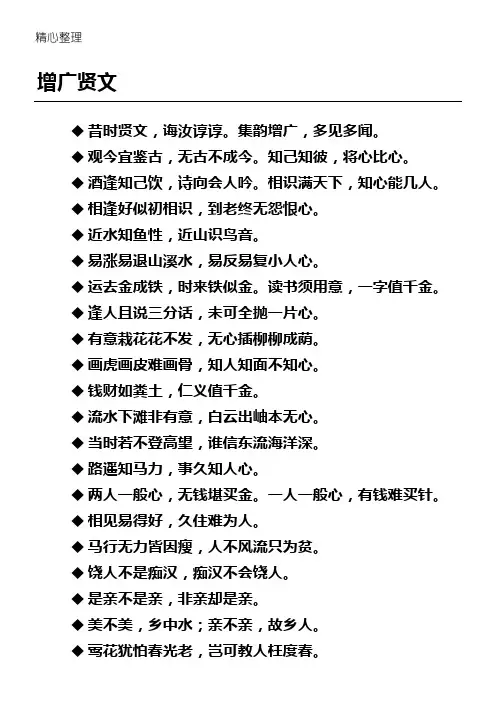 精心整理

增广贤文

◆ 昔时贤文，诲汝谆谆。集韵增广，多见多闻。

◆ 观今宜鉴古，无古不成今。知己知彼，将心比心。

◆ 酒逢知己饮，诗向会人吟。相识满天下，知心能几人。

◆ 相逢好似初相识，到老终无怨恨心。

◆ 近水知鱼性，近山识鸟音。

◆ 易涨易退山溪水，易反易复小人心。

◆ 运去金成铁，时来铁似金。读书须用意，一字值千金。

◆ 逢人且说三分话，未可全抛一片心。

◆ 有意栽花花不发，无心插柳柳成荫。

◆ 画虎画皮难画骨，知人知面不知心。

◆ 钱财如粪土，仁义值千金。

◆ 流水下滩非有意，白云出岫本无心。

◆ 当时若不登高望，谁信东流海洋深。

◆ 路遥知马力，事久知人心。

◆ 两人一般心，无钱堪买金。一人一般心，有钱难买针。

◆ 相见易得好，久住难为人。

◆ 马行无力皆因瘦，人不风流只为贫。

◆ 饶人不是痴汉，痴汉不会饶人。

◆ 是亲不是亲，非亲却是亲。

◆ 美不美，乡中水；亲不亲，故乡人。

◆ 莺花犹怕春光老，岂可教人枉度春。